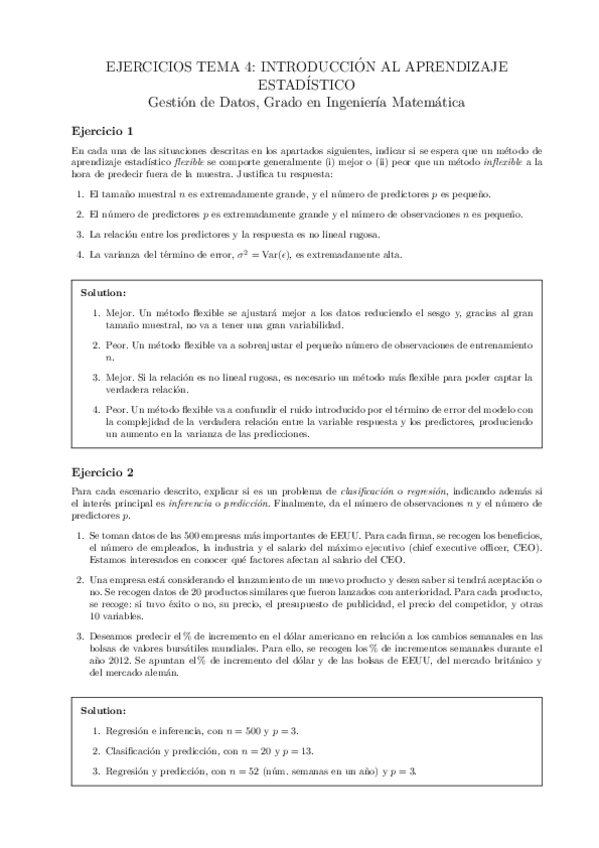 EJERCICIOS TEMA 4: INTRODUCCIÓN AL APRENDIZAJE ESTADÍSTICO
Gestión de Datos, Grado en Ingeniería Matemática

Ejercicio 1

En cada una de las situaciones descritas en los apartados siguientes, indicar si se espera que un método de aprendizaje estadístico flexible se comporte generalmente (i) mejor o (ii) peor que un método inflexible a la hora de predecir fuera de la muestra. Justifica tu respuesta:

1. El tamaño muestral $n$ es extremadamente grande, y el número de predictores $p$ es pequeño.

2. El número de predictores $p$ es extremadamente grande y el número de observaciones $n$ es pequeño.

3. La relación entre los predictores y la respuesta es no lineal rugosa.

4. La varianza del término de error, $\sigma^2 = \text{Var}(\epsilon)$, es extremadamente alta.

Solution:

1. Mejor. Un método flexible se ajustará mejor a los datos reduciendo el sesgo y, gracias al gran tamaño muestral, no va a tener una gran variabilidad.

2. Peor. Un método flexible va a sobreajustar el pequeño número de observaciones de entrenamiento $n$.

3. Mejor. Si la relación es no lineal rugosa, es necesario un método más flexible para poder captar la verdadera relación.

4. Peor. Un método flexible va a confundir el ruido introducido por el término de error del modelo con la complejidad de la verdadera relación entre la variable respuesta y los predictores, produciendo un aumento en la varianza de las predicciones.

Ejercicio 2

Para cada escenario descrito, explicar si es un problema de clasificación o regresión, indicando además si el interés principal es inferencia o predicción. Finalmente, da el número de observaciones $n$ y el número de predictores $p$.

1. Se toman datos de las 500 empresas más importantes de EEUU. Para cada firma, se recogen los beneficios, el número de empleados, la industria y el salario del máximo ejecutivo (chief executive officer, CEO). Estamos interesados en conocer qué factores afectan al salario del CEO.

2. Una empresa está considerando el lanzamiento de un nuevo producto y desea saber si tendrá aceptación o no. Se recogen datos de 20 productos similares que fueron lanzados con anterioridad. Para cada producto, se recoge: si tuvo éxito o no, su precio, el presupuesto de publicidad, el precio del competidor, y otras 10 variables.

3. Deseamos predecir el % de incremento en el dólar americano en relación a los cambios semanales en las bolsas de valores bursátiles mundiales. Para ello, se recogen los % de incrementos semanales durante el año 2012. Se apuntan el % de incremento del dólar y de las bolsas de EEUU, del mercado británico y del mercado alemán.

Solution:

1. Regresión e inferencia, con $n = 500$ y $p = 3$.

2. Clasificación y predicción, con $n = 20$ y $p = 13$.

3. Regresión y predicción, con $n = 52$ (núm. semanas en un año) y $p = 3$.